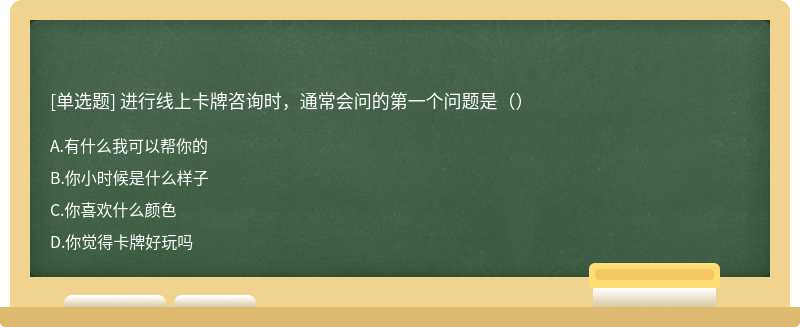 [单选题] 进行线上卡牌咨询时，通常会问的第一个问题是（）

A.有什么我可以帮你的

B.你小时候是什么样子

C.你喜欢什么颜色

D.你觉得卡牌好玩吗